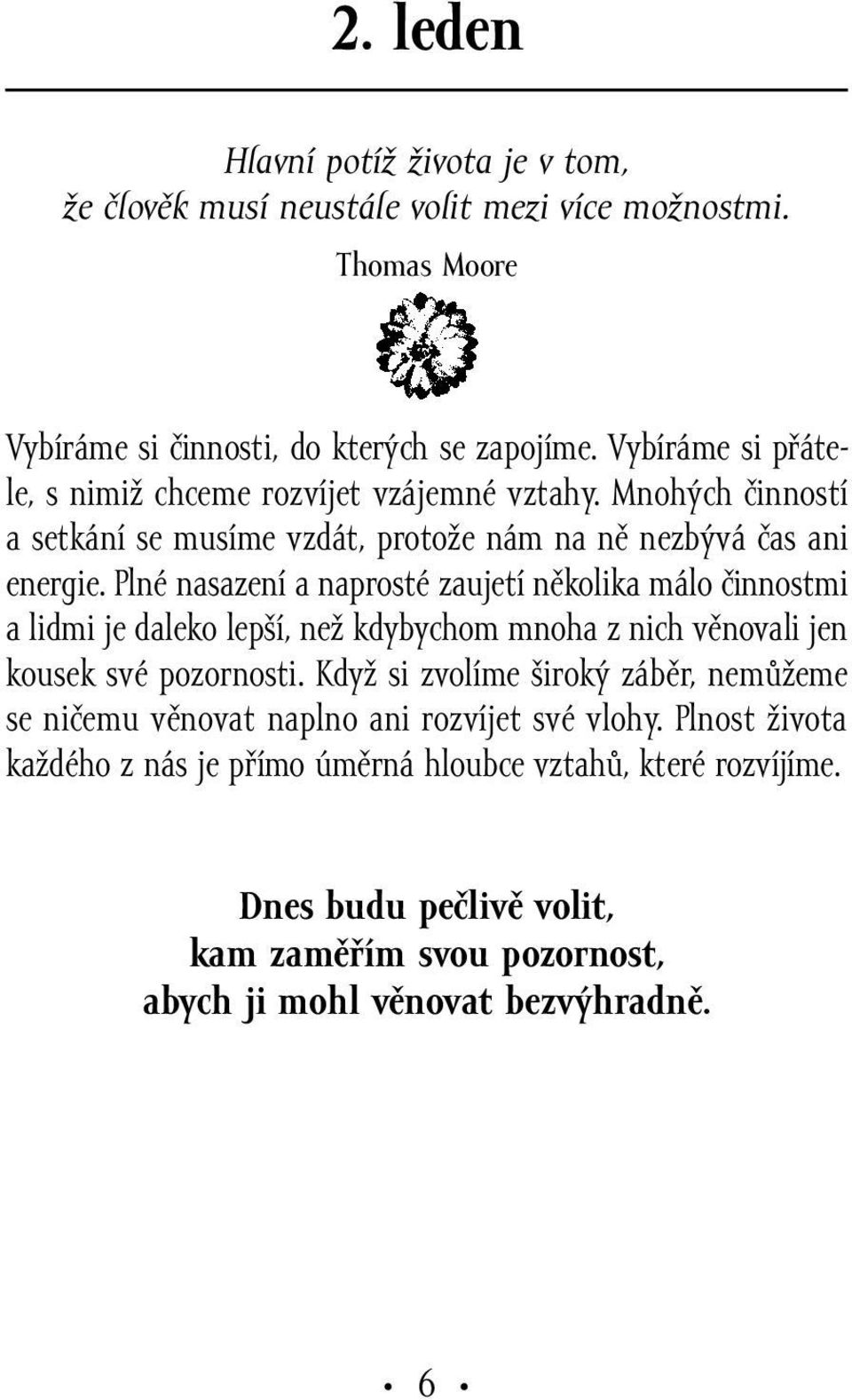 2. leden

Hlavní potíž života je v tom,
že člověk musí neustále volit mezi více možnostmi.

Thomas Moore

Vybíráme si činnosti, do kterých se zapojíme. Vybíráme si přátele, s nimiž chceme rozvíjet vzájemné vztahy. Mnohých činností a setkání se musíme vzdát, protože nám na ně nezbývá čas ani energie. Plné nasazení a naprosté zaujetí několika málo činnostmi a lidmi je daleko lepší, než kdybychom mnoha z nich věnovali jen kousek své pozornosti. Když si zvolíme široký záběr, nemůžeme se ničemu věnovat naplno ani rozvíjet své vlohy. Plnost života každého z nás je přímo úměrná hloubce vztahů, které rozvíjíme.

Dnes budu pečlivě volit,
kam zaměřím svou pozornost,
abych ji mohl věnovat bezvýhradně.

• 6 •